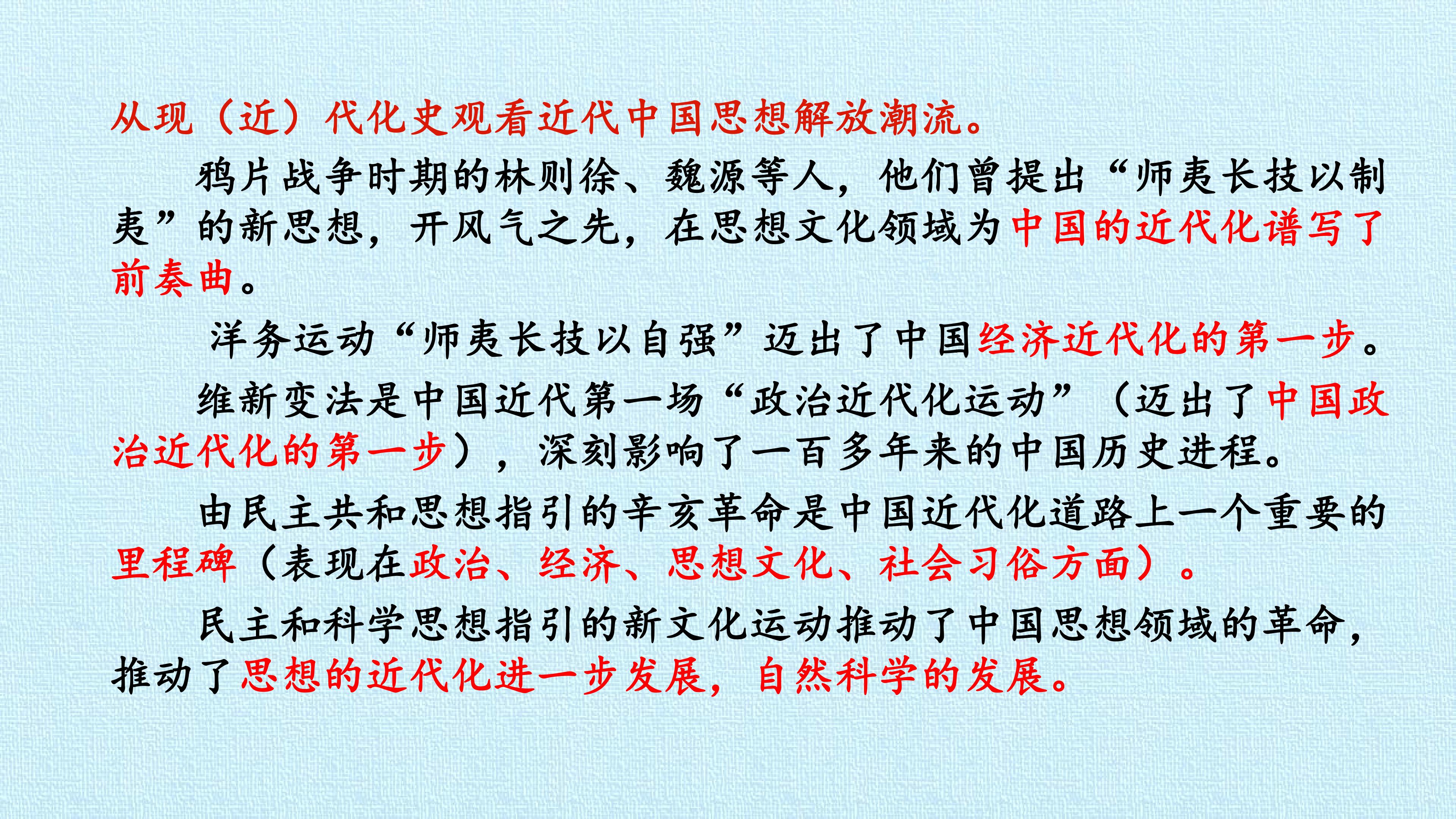 从现（近）代化史观看近代中国思想解放潮流。

鸦片战争时期的林则徐、魏源等人，他们曾提出“师夷长技以制夷”的新思想，开风气之先，在思想文化领域为中国的近代化谱写了前奏曲。

洋务运动“师夷长技以自强”迈出了中国经济近代化的第一步。

维新变法是中国近代第一场“政治近代化运动”（迈出了中国政治近代化的第一步），深刻影响了一百多年来的中国历史进程。

由民主共和思想指引的辛亥革命是中国近代化道路上一个重要的里程碑（表现在政治、经济、思想文化、社会习俗方面）。

民主和科学思想指引的新文化运动推动了中国思想领域的革命，推动了思想的近代化进一步发展，自然科学的发展。